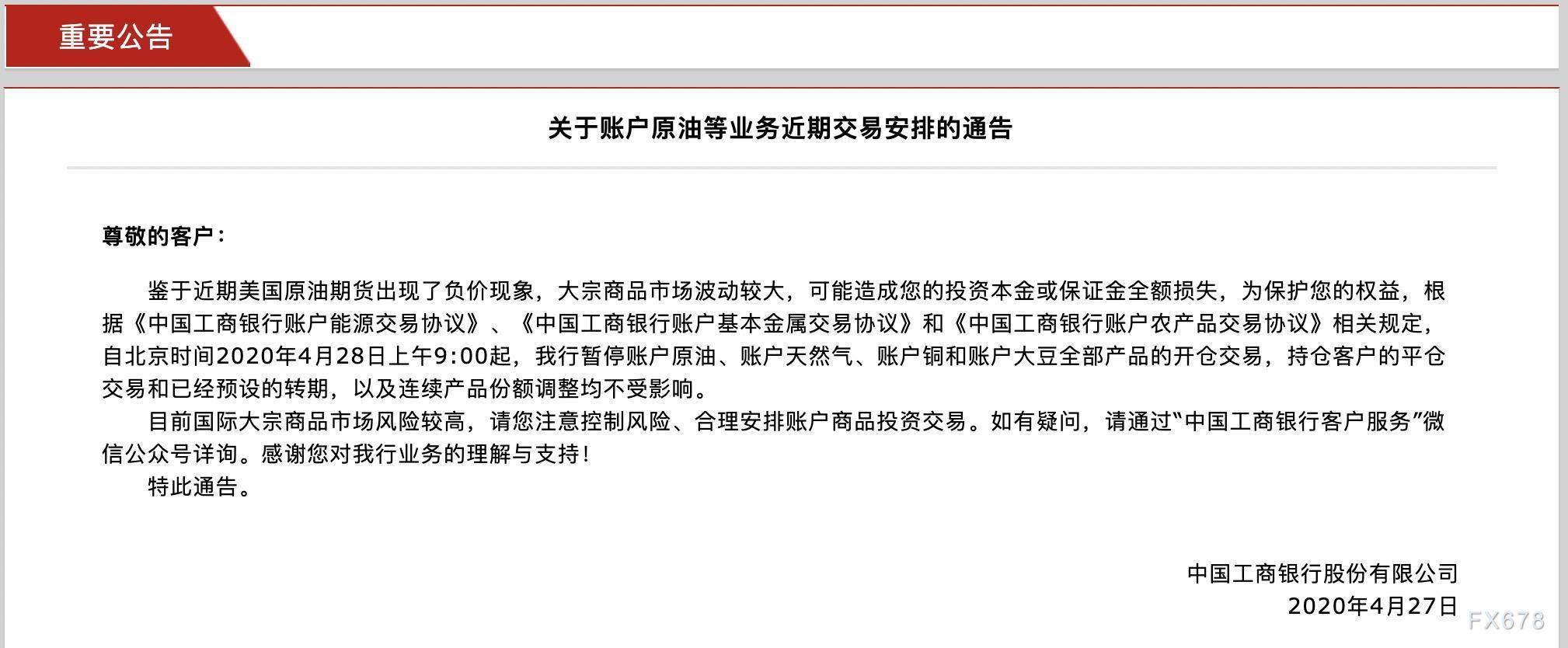 重要公告

关于账户原油等业务近期交易安排的通告

尊敬的客户：

鉴于近期美国原油期货出现了负价现象，大宗商品市场波动较大，可能造成您的投资本金或保证金全额损失，为保护您的权益，根据《中国工商银行账户能源交易协议》、《中国工商银行账户基本金属交易协议》和《中国工商银行账户农产品交易协议》相关规定，自北京时间2020年4月28日上午9:00起，我行暂停账户原油、账户天然气、账户铜和账户大豆全部产品的开仓交易，持仓客户的平仓交易和已经预设的转期，以及连续产品份额调整均不受影响。

目前国际大宗商品市场风险较高，请您注意控制风险、合理安排账户商品投资交易。如有疑问，请通过“中国工商银行客户服务”微信公众号详询。感谢您对我行业务的理解与支持！

特此通告。

中国工商银行股份有限公司
2020年4月27日

FX678